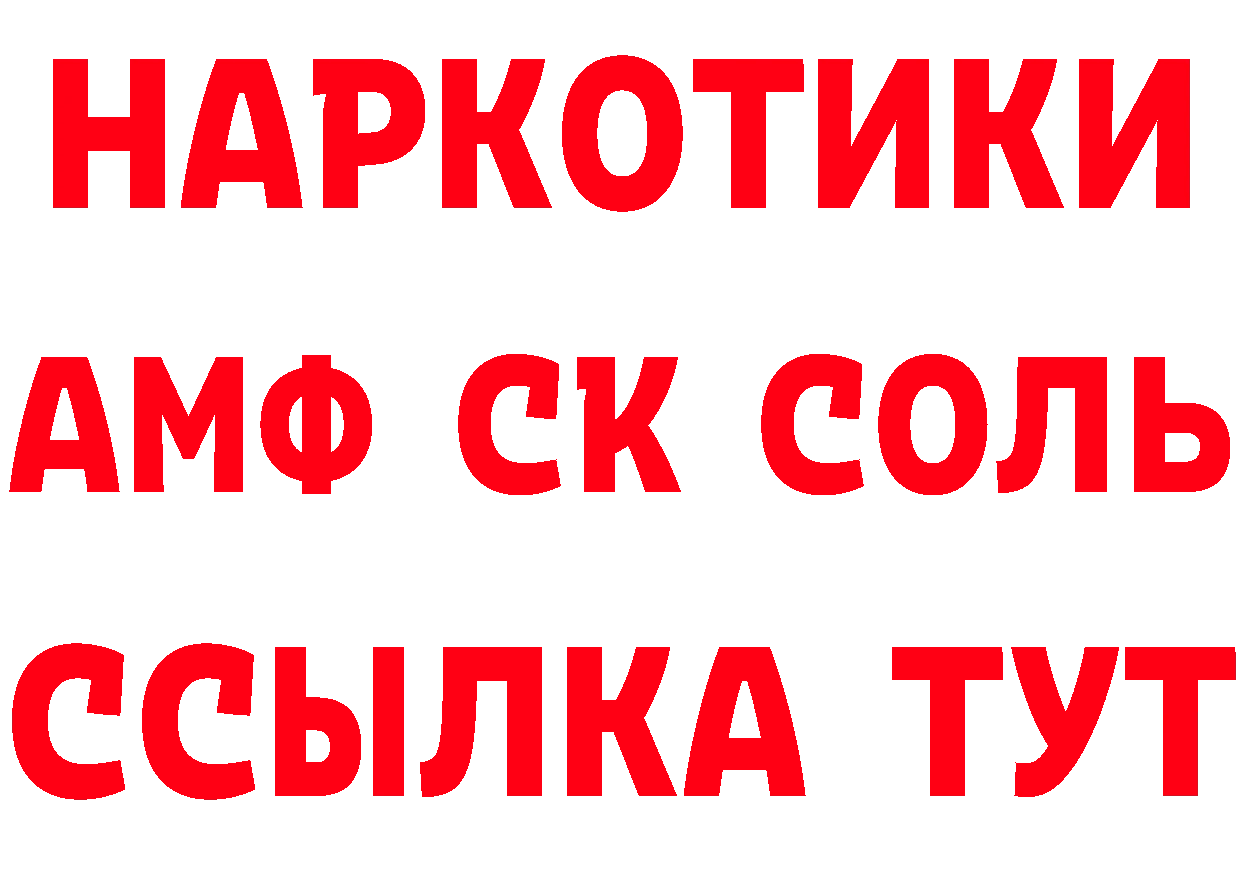 НАРКОТИКИ

АМФ СК СОЛЬ

ССЫЛКА ТУТ